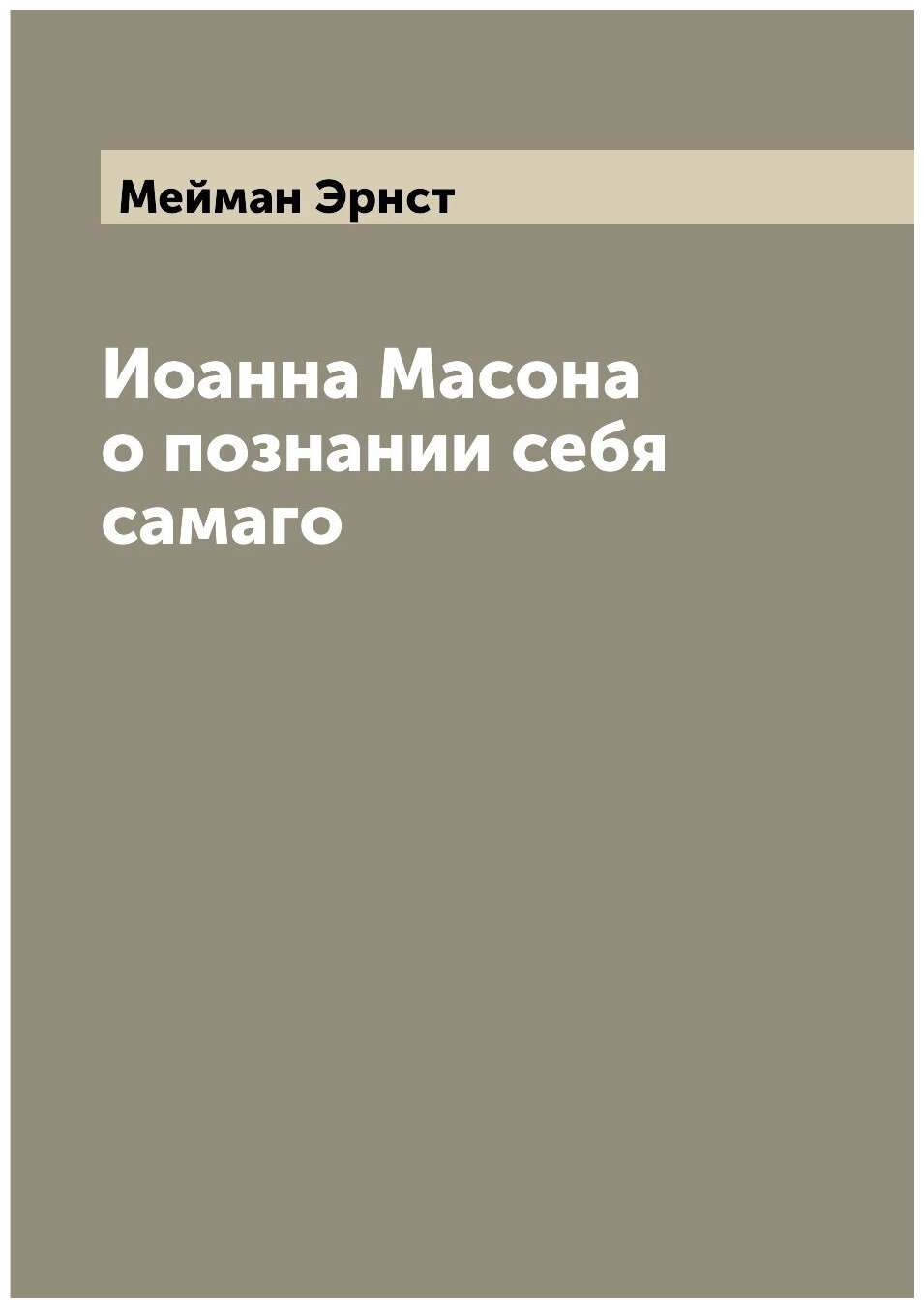 Мейман Эрнст

Иоанна Масона о познании себя самаго